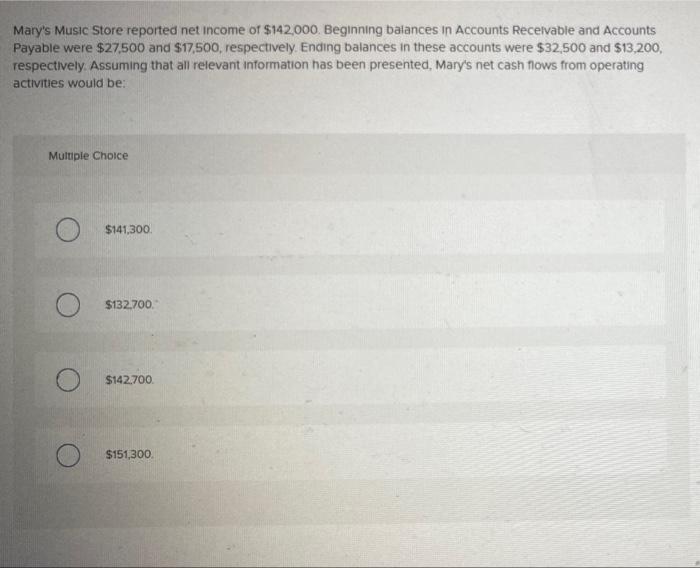 Mary's Music Store reported net income of $142,000. Beginning balances in Accounts Receivable and Accounts Payable were $27,500 and $17,500, respectively. Ending balances in these accounts were $32,500 and $13,200, respectively. Assuming that all relevant information has been presented, Mary's net cash flows from operating activities would be:

Multiple Choice

$141,300.

$132,700.

$142,700.

$151,300.